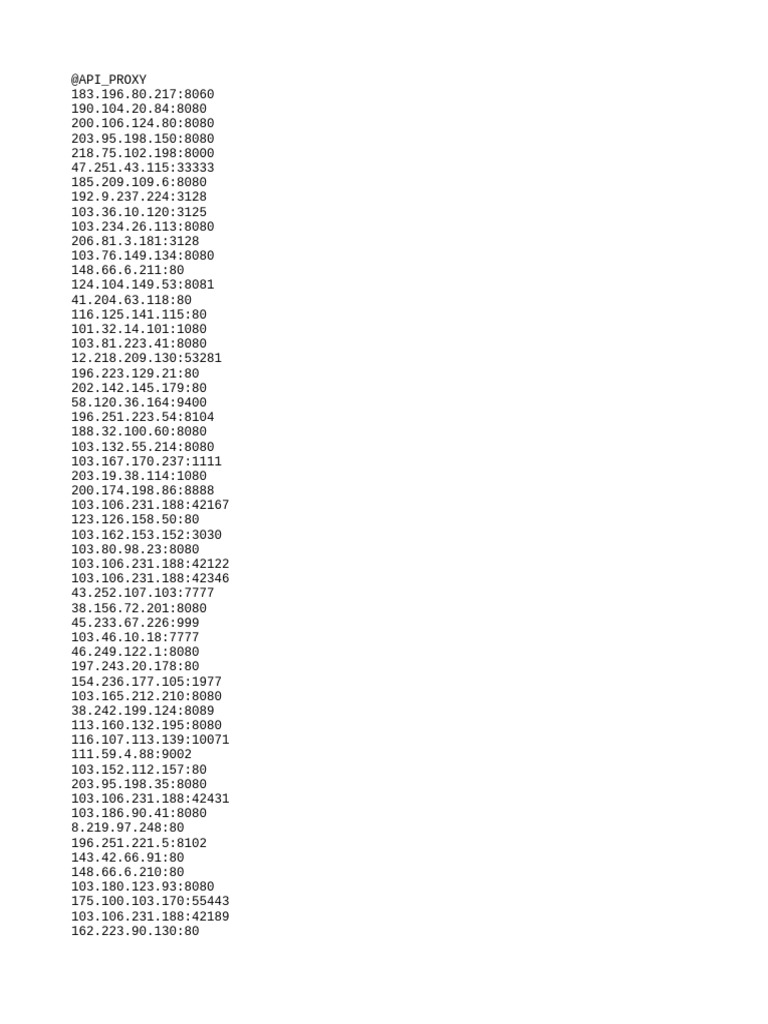 @API_PROXY
183.196.80.217:8060
190.104.20.84:8080
200.106.124.80:8080
203.95.198.150:8080
218.75.102.198:8000
47.251.43.115:33333
185.209.109.6:8080
192.9.237.224:3128
103.36.10.120:3125
103.234.26.113:8080
206.81.3.181:3128
103.76.149.134:8080
148.66.6.211:80
124.104.149.53:8081
41.204.63.118:80
116.125.141.115:80
101.32.14.101:1080
103.81.223.41:8080
12.218.209.130:53281
196.223.129.21:80
202.142.145.179:80
58.120.36.164:9400
196.251.223.54:8104
188.32.100.60:8080
103.132.55.214:8080
103.167.170.237:1111
203.19.38.114:1080
200.174.198.86:8888
103.106.231.188:42167
123.126.158.50:80
103.162.153.152:3030
103.80.98.23:8080
103.106.231.188:42122
103.106.231.188:42346
43.252.107.103:7777
38.156.72.201:8080
45.233.67.226:999
103.46.10.18:7777
46.249.122.1:8080
197.243.20.178:80
154.236.177.105:1977
103.165.212.210:8080
38.242.199.124:8089
113.160.132.195:8080
116.107.113.139:10071
111.59.4.88:9002
103.152.112.157:80
203.95.198.35:8080
103.106.231.188:42431
103.186.90.41:8080
8.219.97.248:80
196.251.221.5:8102
143.42.66.91:80
148.66.6.210:80
103.180.123.93:8080
175.100.103.170:55443
103.106.231.188:42189
162.223.90.130:80